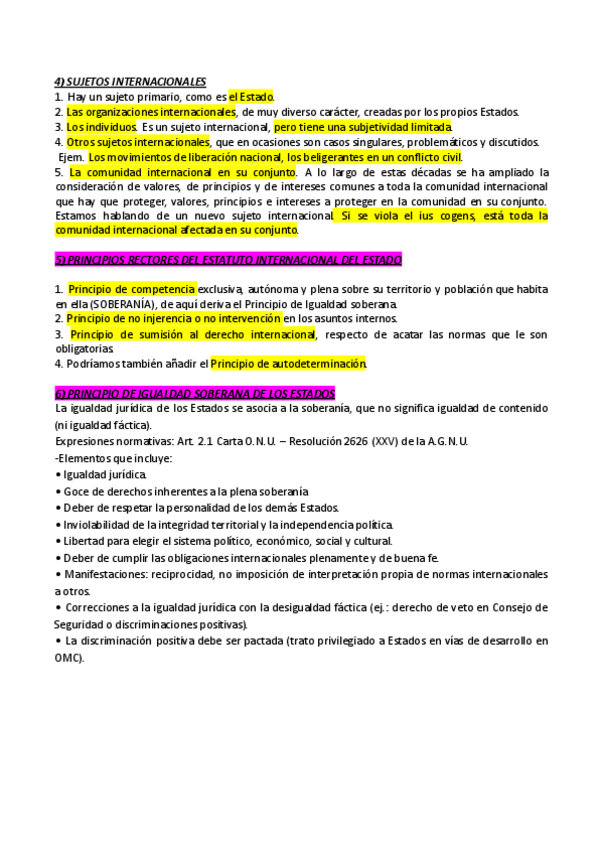 4) SUJETOS INTERNACIONALES
1. Hay un sujeto primario, como es el Estado.
2. Las organizaciones internacionales, de muy diverso carácter, creadas por los propios Estados.
3. Los individuos. Es un sujeto internacional, pero tiene una subjetividad limitada.
4. Otros sujetos internacionales, que en ocasiones son casos singulares, problemáticos y discutidos. Ejem. Los movimientos de liberación nacional, los beligerantes en un conflicto civil.
5. La comunidad internacional en su conjunto. A lo largo de estas décadas se ha ampliado la consideración de valores, de principios y de intereses comunes a toda la comunidad internacional que hay que proteger, valores, principios e intereses a proteger en la comunidad en su conjunto. Estamos hablando de un nuevo sujeto internacional. Si se viola el ius cogens, está toda la comunidad internacional afectada en su conjunto.

5) PRINCIPIOS RECTORES DEL ESTATUTO INTERNACIONAL DEL ESTADO

1. Principio de competencia exclusiva, autónoma y plena sobre su territorio y población que habita en ella (SOBERANÍA), de aquí deriva el Principio de Igualdad soberana.
2. Principio de no injerencia o no intervención en los asuntos internos.
3. Principio de sumisión al derecho internacional, respecto de acatar las normas que le son obligatorias.
4. Podríamos también añadir el Principio de autodeterminación.

6) PRINCIPIO DE IGUALDAD SOBERANA DE LOS ESTADOS
La igualdad jurídica de los Estados se asocia a la soberanía, que no significa igualdad de contenido (ni igualdad fáctica).
Expresiones normativas: Art. 2.1 Carta O.N.U. – Resolución 2626 (XXV) de la A.G.N.U.
-Elementos que incluye:
• Igualdad jurídica.
• Goce de derechos inherentes a la plena soberanía.
• Deber de respetar la personalidad de los demás Estados.
• Inviolabilidad de la integridad territorial y la independencia política.
• Libertad para elegir el sistema político, económico, social y cultural.
• Deber de cumplir las obligaciones internacionales plenamente y de buena fe.
• Manifestaciones: reciprocidad, no imposición de interpretación propia de normas internacionales a otros.
• Correcciones a la igualdad jurídica con la desigualdad fáctica (ej.: derecho de veto en Consejo de Seguridad o discriminaciones positivas).
• La discriminación positiva debe ser pactada (trato privilegiado a Estados en vías de desarrollo en OMC).